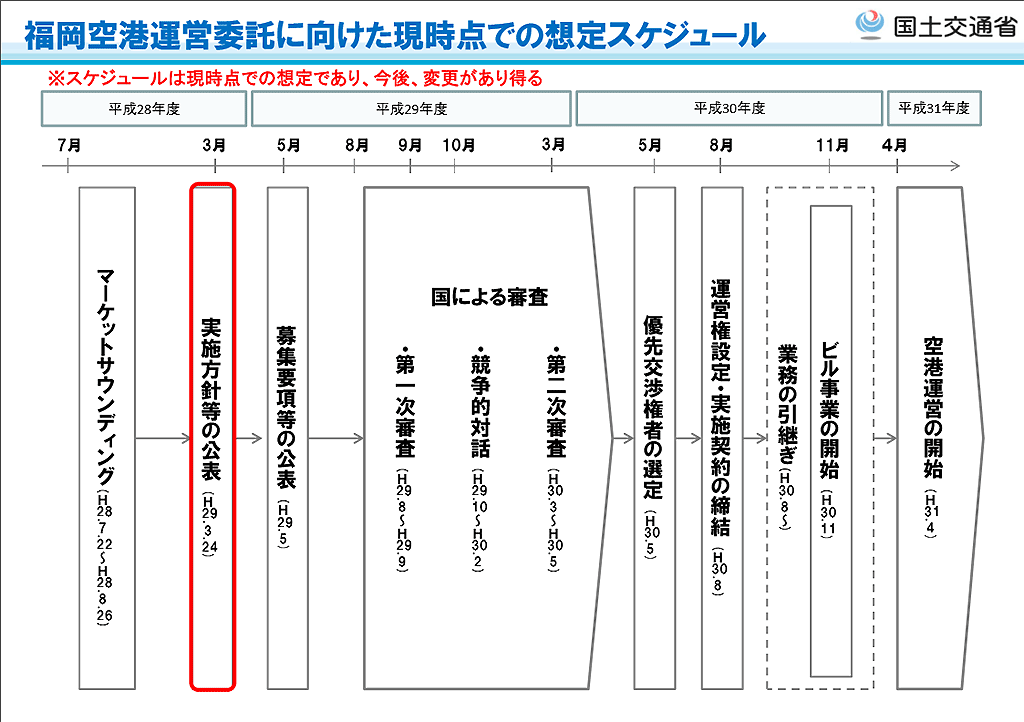 福岡空港運営委託に向けた現時点での想定スケジュール

国土交通省

※スケジュールは現時点での想定であり、今後、変更があり得る

平成28年度

平成29年度

平成30年度

平成31年度

7月

3月

5月

8月

9月

10月

3月

5月

8月

11月

4月

マーケットサウンディング（H28.7.22～H28.8.26）

実施方針等の公表（H29.3.24）

募集要項等の公表（H29.5）

国による審査

・第一次審査（H29.8～H29.9）

・競争的対話（H29.10～H30.2）

・第二次審査（H30.3～H30.5）

優先交渉権者の選定（H30.5）

運営権設定・実施契約の締結（H30.8）

業務の引継ぎ（H30.8～）

ビル事業の開始（H30.11）

空港運営の開始（H31.4）